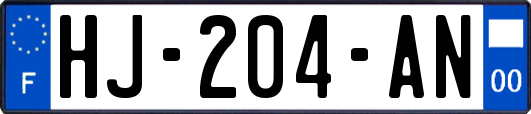 F
HJ-204-AN
00